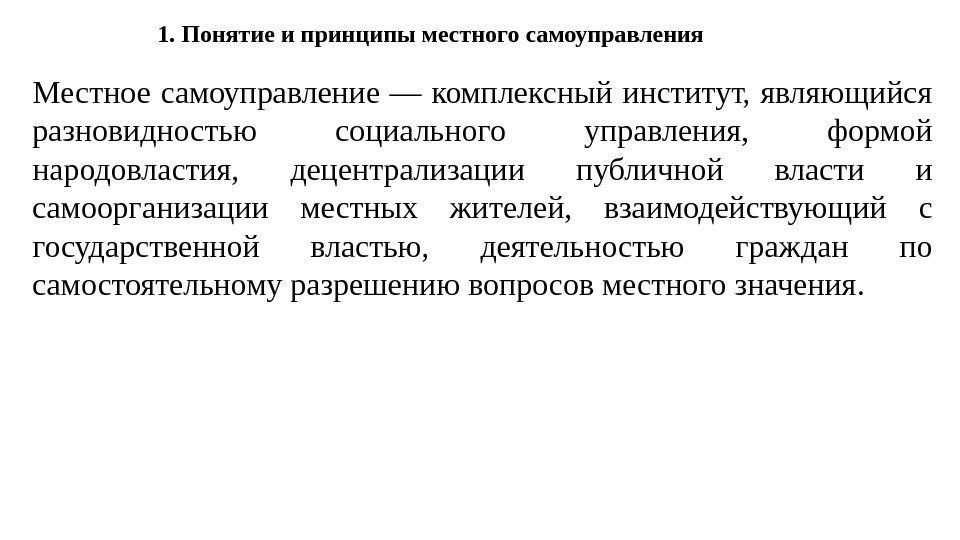 1. Понятие и принципы местного самоуправления

Местное самоуправление — комплексный институт, являющийся разновидностью социального управления, формой народовластия, децентрализации публичной власти и самоорганизации местных жителей, взаимодействующий с государственной властью, деятельностью граждан по самостоятельному разрешению вопросов местного значения.